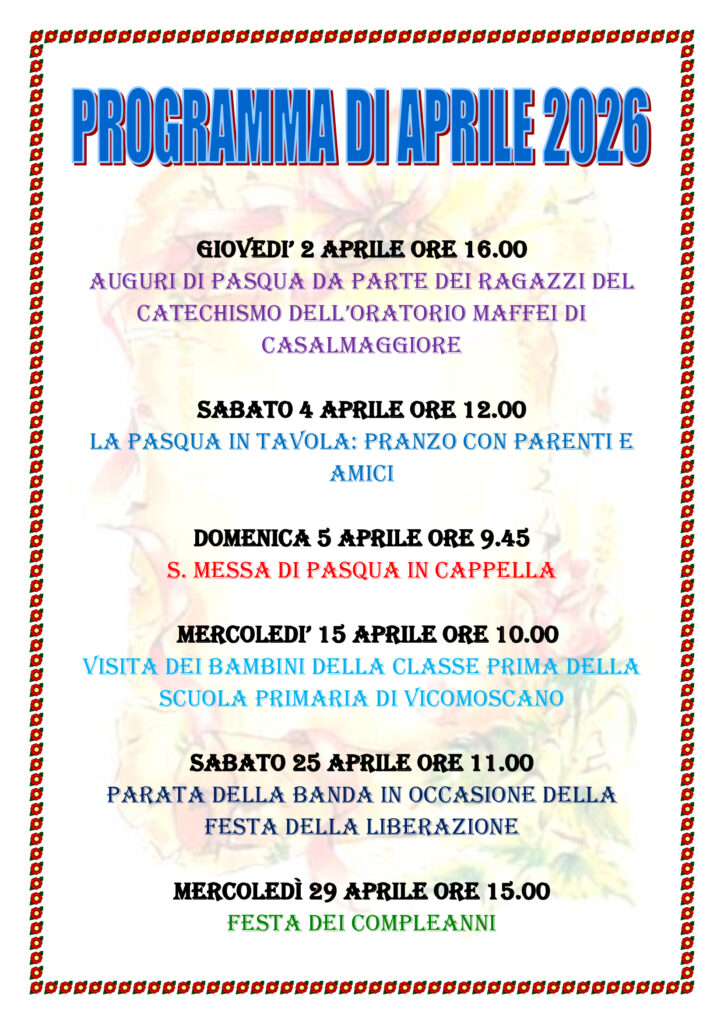 PROGRAMMA DI APRILE 2026

GIOVEDI' 2 APRILE ORE 16.00
AUGURI DI PASQUA DA PARTE DEI RAGAZZI DEL CATECHISMO DELL'ORATORIO MAFFEI DI CASALMAGGIORE

SABATO 4 APRILE ORE 12.00
LA PASQUA IN TAVOLA: PRANZO CON PARENTI E AMICI

DOMENICA 5 APRILE ORE 9.45
S. MESSA DI PASQUA IN CAPPELLA

MERCOLEDI' 15 APRILE ORE 10.00
VISITA DEI BAMBINI DELLA CLASSE PRIMA DELLA SCUOLA PRIMARIA DI VICOMOSCANO

SABATO 25 APRILE ORE 11.00
PARATA DELLA BANDA IN OCCASIONE DELLA FESTA DELLA LIBERAZIONE

MERCOLEDÌ 29 APRILE ORE 15.00
FESTA DEI COMPLEANNI